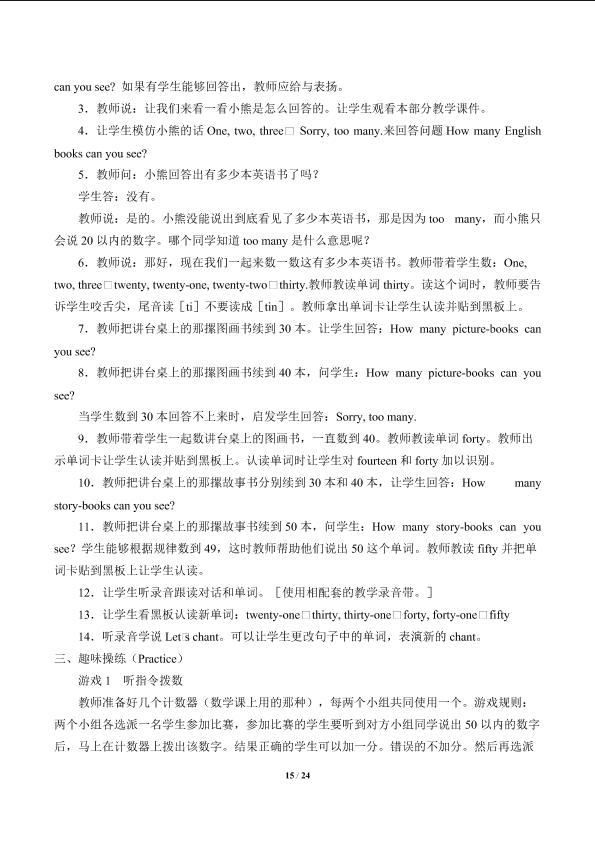 can you see? 如果有学生能够回答出，教师应给与表扬。

3．教师说：让我们来看一看小熊是怎么回答的。让学生观看本部分教学课件。

4．让学生模仿小熊的话 One, two, three□ Sorry, too many.来回答问题 How many English books can you see?

5．教师问：小熊回答出有多少本英语书了吗？

学生答：没有。

教师说：是的。小熊没能说出到底看见了多少本英语书，那是因为 too many，而小熊只会说 20 以内的数字。哪个同学知道 too many 是什么意思呢？

6．教师说：那好，现在我们一起来数一数这有多少本英语书。教师带着学生数：One, two, three□twenty, twenty-one, twenty-two□thirty.教师教读单词 thirty。读这个词时，教师要告诉学生咬舌尖，尾音读［ti］不要读成［tin］。教师拿出单词卡让学生认读并贴到黑板上。

7．教师把讲台桌上的那摞图画书续到 30 本。让学生回答：How many picture-books can you see?

8．教师把讲台桌上的那摞图画书续到 40 本，问学生：How many picture-books can you see?

当学生数到 30 本回答不上来时，启发学生回答：Sorry, too many.

9．教师带着学生一起数讲台桌上的图画书，一直数到 40。教师教读单词 forty。教师出示单词卡让学生认读并贴到黑板上。认读单词时让学生对 fourteen 和 forty 加以识别。

10．教师把讲台桌上的那摞故事书分别续到 30 本和 40 本，让学生回答：How many story-books can you see?

11．教师把讲台桌上的那摞故事书续到 50 本，问学生：How many story-books can you see? 学生能够根据规律数到 49，这时教师帮助他们说出 50 这个单词。教师教读 fifty 并把单词卡贴到黑板上让学生认读。

12．让学生听录音跟读对话和单词。［使用相配套的教学录音带。］

13．让学生看黑板认读新单词：twenty-one□thirty, thirty-one□forty, forty-one□fifty

14．听录音学说 Let□s chant。可以让学生更改句子中的单词，表演新的 chant。

三、趣味操练（Practice）

游戏 1　听指令拨数

教师准备好几个计数器（数学课上用的那种），每两个小组共同使用一个。游戏规则：两个小组各选派一名学生参加比赛，参加比赛的学生要听到对方小组同学说出 50 以内的数字后，马上在计数器上拨出该数字。结果正确的学生可以加一分。错误的不加分。然后再选派

15 / 24